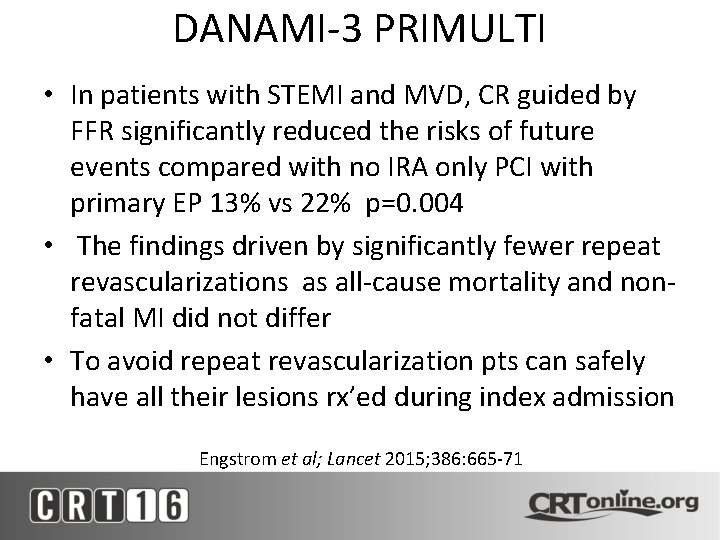 DANAMI-3 PRIMULTI

• In patients with STEMI and MVD, CR guided by FFR significantly reduced the risks of future events compared with no IRA only PCI with primary EP 13% vs 22% p=0.004

• The findings driven by significantly fewer repeat revascularizations as all-cause mortality and non-fatal MI did not differ

• To avoid repeat revascularization pts can safely have all their lesions rx'ed during index admission

Engstrom et al; Lancet 2015;386:665-71

CRT16

CRTonline.org